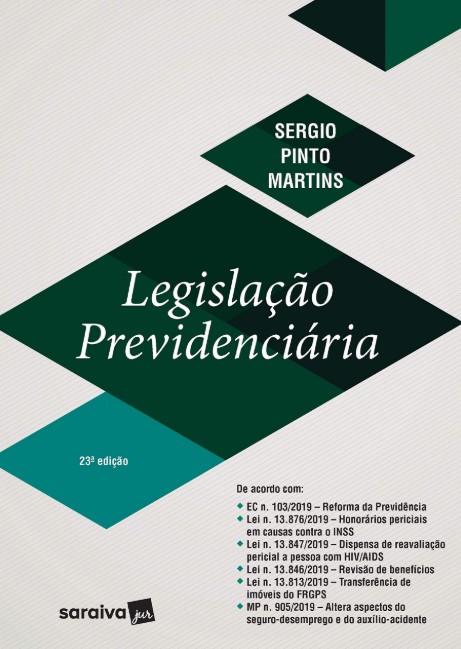 SERGIO
PINTO
MARTINS

Legislação
Previdenciária

23ª edição

De acordo com:
• EC n. 103/2019 – Reforma da Previdência
• Lei n. 13.876/2019 – Honorários periciais em causas contra o INSS
• Lei n. 13.847/2019 – Dispensa de reavaliação pericial a pessoa com HIV/AIDS
• Lei n. 13.846/2019 – Revisão de benefícios
• Lei n. 13.813/2019 – Transferência de imóveis do FRGPS
• MP n. 905/2019 – Altera aspectos do seguro-desemprego e do auxílio-acidente

saraiva jur